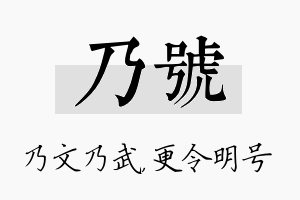 乃號

乃文乃武，更令明号